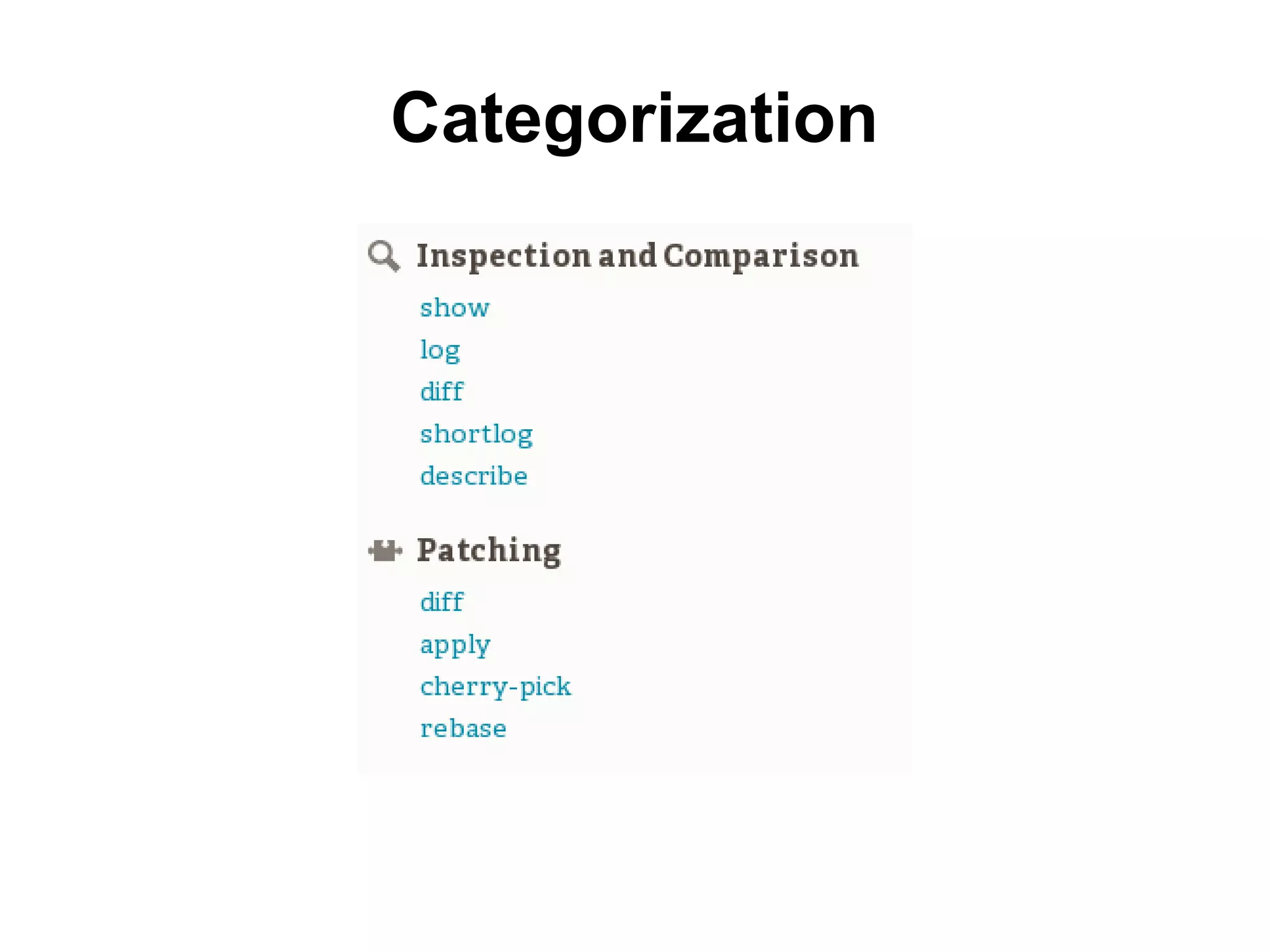 Categorization

Inspection and Comparison

show
log
diff
shortlog
describe

Patching

diff
apply
cherry-pick
rebase